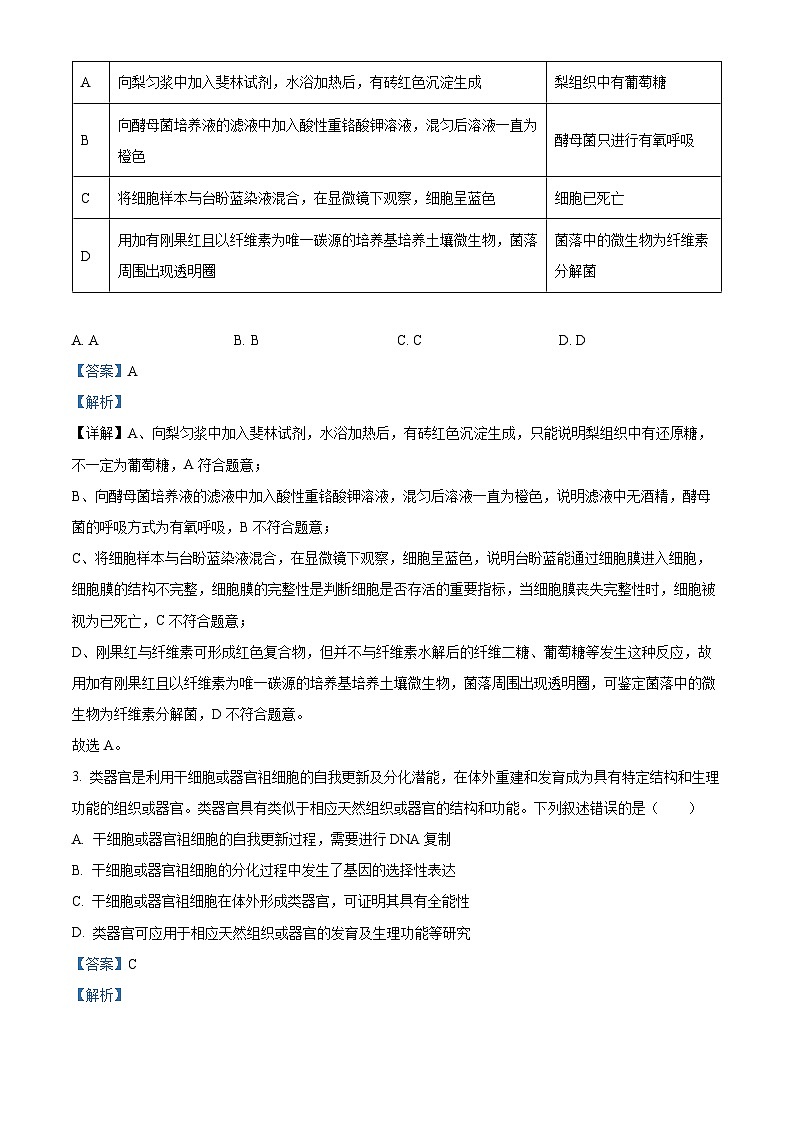 | A | 向梨匀浆中加入斐林试剂，水浴加热后，有砖红色沉淀生成 | 梨组织中有葡萄糖 |
|---|---|---|
| B | 向酵母菌培养液的滤液中加入酸性重铬酸钾溶液，混匀后溶液一直为橙色 | 酵母菌只进行有氧呼吸 |
| C | 将细胞样本与台盼蓝染液混合，在显微镜下观察，细胞呈蓝色 | 细胞已死亡 |
| D | 用加有刚果红且以纤维素为唯一碳源的培养基培养土壤微生物，菌落周围出现透明圈 | 菌落中的微生物为纤维素分解菌 |

A. A　　B. B　　C. C　　D. D

【答案】A

【解析】

【详解】A、向梨匀浆中加入斐林试剂，水浴加热后，有砖红色沉淀生成，只能说明梨组织中有还原糖，不一定为葡萄糖，A 符合题意；

B、向酵母菌培养液的滤液中加入酸性重铬酸钾溶液，混匀后溶液一直为橙色，说明滤液中无酒精，酵母菌的呼吸方式为有氧呼吸，B 不符合题意；

C、将细胞样本与台盼蓝染液混合，在显微镜下观察，细胞呈蓝色，说明台盼蓝能通过细胞膜进入细胞，细胞膜的结构不完整，细胞膜的完整性是判断细胞是否存活的重要指标，当细胞膜丧失完整性时，细胞被视为已死亡，C 不符合题意；

D、刚果红与纤维素可形成红色复合物，但并不与纤维素水解后的纤维二糖、葡萄糖等发生这种反应，故用加有刚果红且以纤维素为唯一碳源的培养基培养土壤微生物，菌落周围出现透明圈，可鉴定菌落中的微生物为纤维素分解菌，D 不符合题意。

故选 A。

3. 类器官是利用干细胞或器官祖细胞的自我更新及分化潜能，在体外重建和发育成为具有特定结构和生理功能的组织或器官。类器官具有类似于相应天然组织或器官的结构和功能。下列叙述错误的是（　　）

A. 干细胞或器官祖细胞的自我更新过程，需要进行 DNA 复制

B. 干细胞或器官祖细胞的分化过程中发生了基因的选择性表达

C. 干细胞或器官祖细胞在体外形成类器官，可证明其具有全能性

D. 类器官可应用于相应天然组织或器官的发育及生理功能等研究

【答案】C

【解析】